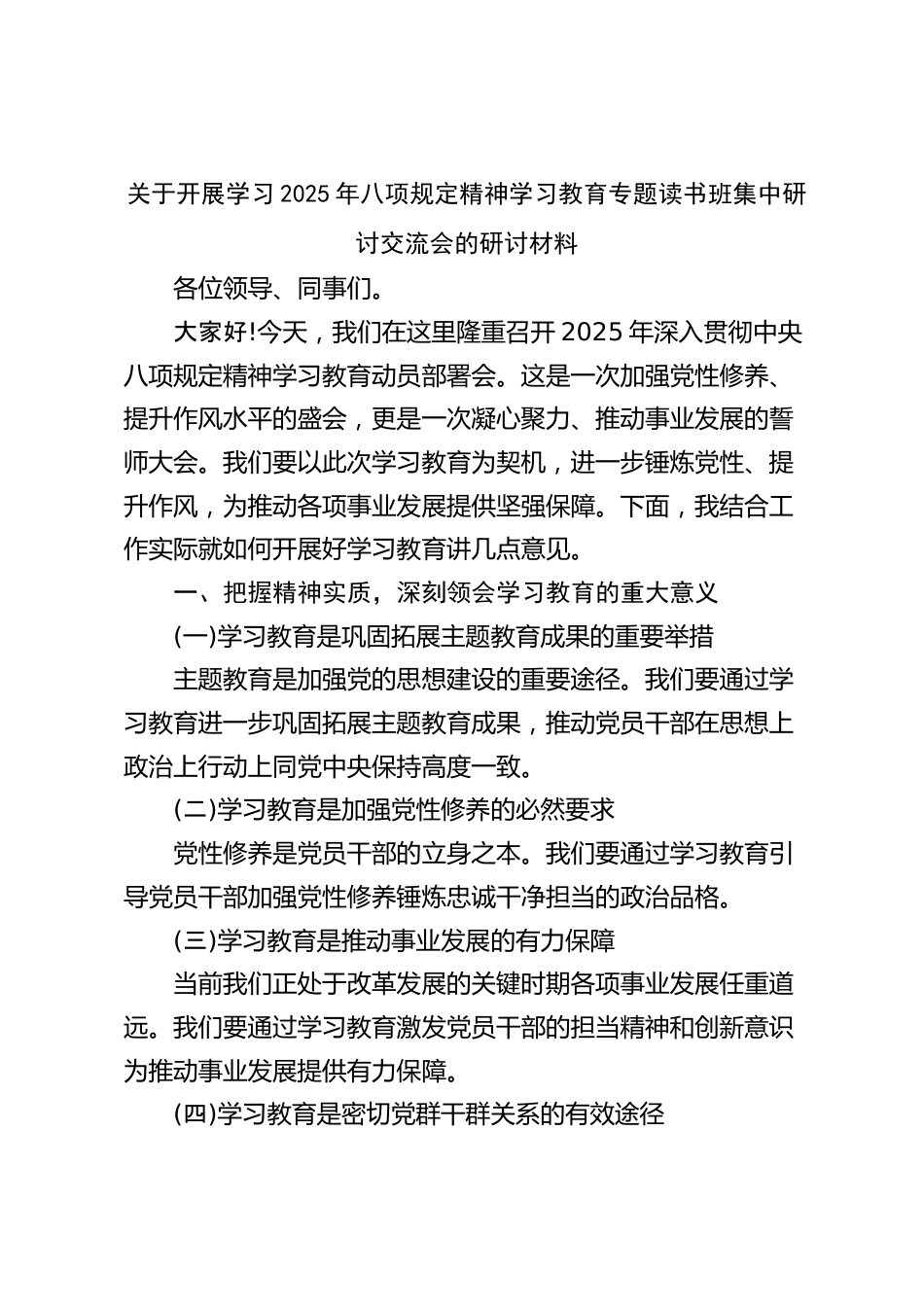 关于开展学习2025年八项规定精神学习教育专题读书班集中研讨交流会的研讨材料

各位领导、同事们。

大家好!今天，我们在这里隆重召开2025年深入贯彻中央八项规定精神学习教育动员部署会。这是一次加强党性修养、提升作风水平的盛会，更是一次凝心聚力、推动事业发展的誓师大会。我们要以此次学习教育为契机，进一步锤炼党性、提升作风，为推动各项事业发展提供坚强保障。下面，我结合工作实际就如何开展好学习教育讲几点意见。

一、把握精神实质，深刻领会学习教育的重大意义

(一)学习教育是巩固拓展主题教育成果的重要举措

主题教育是加强党的思想建设的重要途径。我们要通过学习教育进一步巩固拓展主题教育成果，推动党员干部在思想上政治上行动上同党中央保持高度一致。

(二)学习教育是加强党性修养的必然要求

党性修养是党员干部的立身之本。我们要通过学习教育引导党员干部加强党性修养锤炼忠诚干净担当的政治品格。

(三)学习教育是推动事业发展的有力保障

当前我们正处于改革发展的关键时期各项事业发展任重道远。我们要通过学习教育激发党员干部的担当精神和创新意识为推动事业发展提供有力保障。

(四)学习教育是密切党群干群关系的有效途径